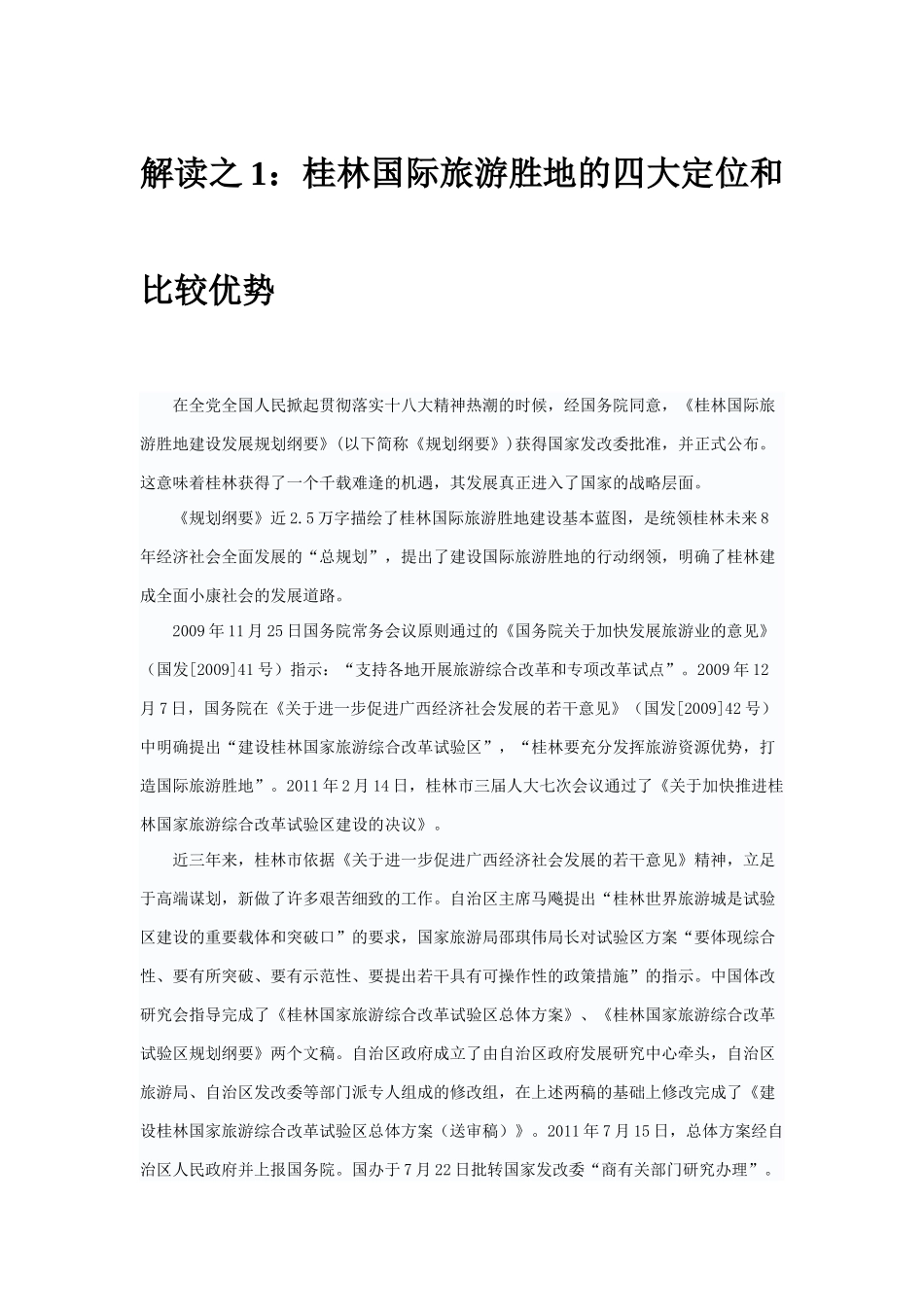 解读之 1：桂林国际旅游胜地的四大定位和比较优势

在全党全国人民掀起贯彻落实十八大精神热潮的时候，经国务院同意，《桂林国际旅游胜地建设发展规划纲要》(以下简称《规划纲要》)获得国家发改委批准，并正式公布。这意味着桂林获得了一个千载难逢的机遇，其发展真正进入了国家的战略层面。

《规划纲要》近 2.5 万字描绘了桂林国际旅游胜地建设基本蓝图，是统领桂林未来 8 年经济社会全面发展的“总规划”，提出了建设国际旅游胜地的行动纲领，明确了桂林建成全面小康社会的发展道路。

2009 年 11 月 25 日国务院常务会议原则通过的《国务院关于加快发展旅游业的意见》（国发[2009]41 号）指示：“支持各地开展旅游综合改革和专项改革试点”。2009 年 12 月 7 日，国务院在《关于进一步促进广西经济社会发展的若干意见》（国发[2009]42 号）中明确提出“建设桂林国家旅游综合改革试验区”，“桂林要充分发挥旅游资源优势，打造国际旅游胜地”。2011 年 2 月 14 日，桂林市三届人大七次会议通过了《关于加快推进桂林国家旅游综合改革试验区建设的决议》。

近三年来，桂林市依据《关于进一步促进广西经济社会发展的若干意见》精神，立足于高端谋划，新做了许多艰苦细致的工作。自治区主席马飚提出“桂林世界旅游城是试验区建设的重要载体和突破口”的要求，国家旅游局邵琪伟局长对试验区方案“要体现综合性、要有所突破、要有示范性、要提出若干具有可操作性的政策措施”的指示。中国体改研究会指导完成了《桂林国家旅游综合改革试验区总体方案》、《桂林国家旅游综合改革试验区规划纲要》两个文稿。自治区政府成立了由自治区政府发展研究中心牵头，自治区旅游局、自治区发改委等部门派专人组成的修改组，在上述两稿的基础上修改完成了《建设桂林国家旅游综合改革试验区总体方案（送审稿）》。2011 年 7 月 15 日，总体方案经自治区人民政府并上报国务院。国办于 7 月 22 日批转国家发改委“商有关部门研究办理”。